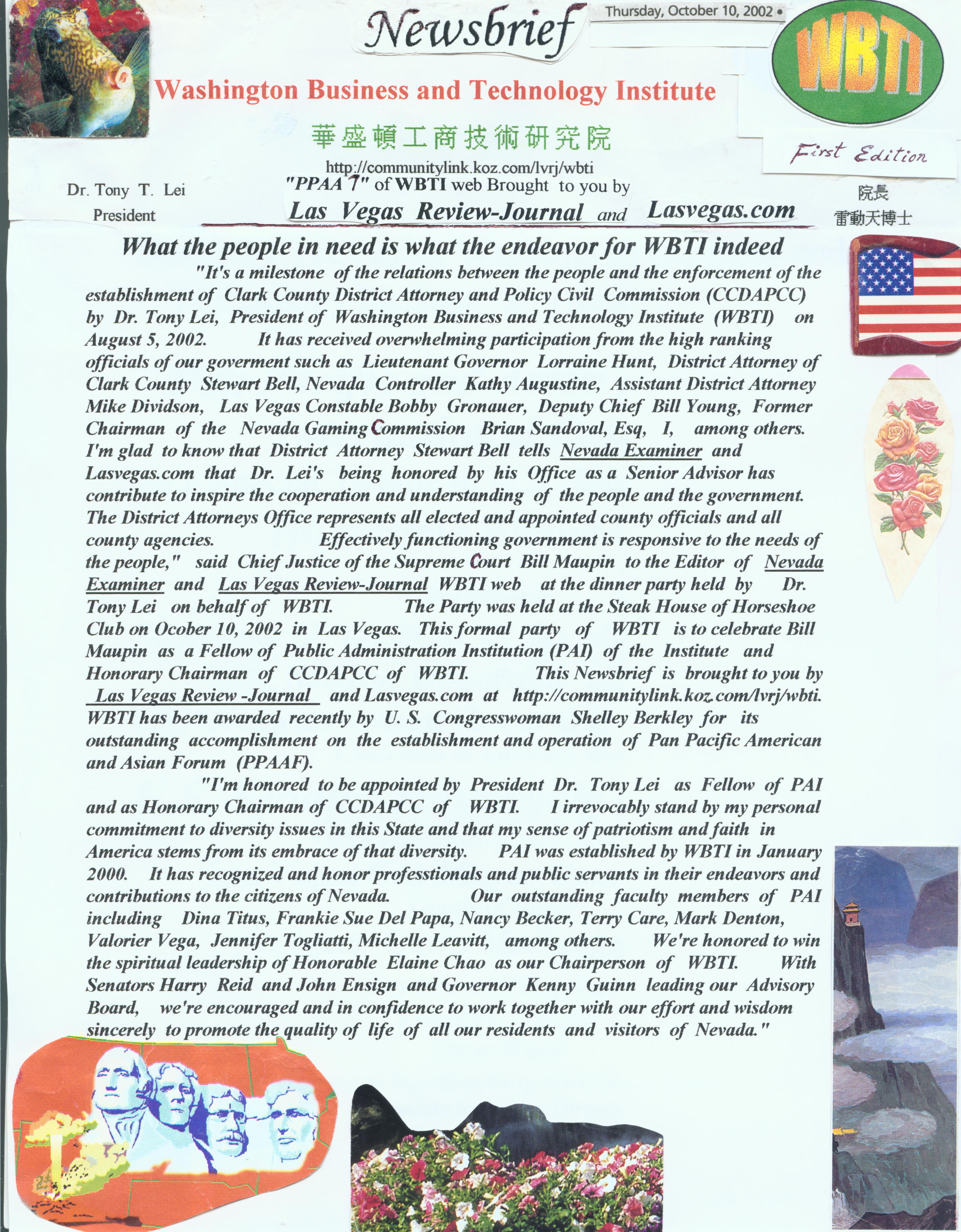 Newsbrief

Thursday, October 10, 2002 •

WBTI

Washington Business and Technology Institute

華盛頓工商技術研究院

First Edition

http://communitylink.koz.com/lvrj/wbti

Dr. Tony T. Lei
President

"PPAA 7" of WBTI web Brought to you by

Las Vegas Review-Journal and Lasvegas.com

院長
雷動天博士

What the people in need is what the endeavor for WBTI indeed

"It's a milestone of the relations between the people and the enforcement of the establishment of Clark County District Attorney and Policy Civil Commission (CCDAPCC) by Dr. Tony Lei, President of Washington Business and Technology Institute (WBTI) on August 5, 2002. It has received overwhelming participation from the high ranking officials of our goverment such as Lieutenant Governor Lorraine Hunt, District Attorney of Clark County Stewart Bell, Nevada Controller Kathy Augustine, Assistant District Attorney Mike Dividson, Las Vegas Constable Bobby Gronauer, Deputy Chief Bill Young, Former Chairman of the Nevada Gaming Commission Brian Sandoval, Esq, I, among others. I'm glad to know that District Attorney Stewart Bell tells Nevada Examiner and Lasvegas.com that Dr. Lei's being honored by his Office as a Senior Advisor has contribute to inspire the cooperation and understanding of the people and the government. The District Attorneys Office represents all elected and appointed county officials and all county agencies. Effectively functioning government is responsive to the needs of the people," said Chief Justice of the Supreme Court Bill Maupin to the Editor of Nevada Examiner and Las Vegas Review-Journal WBTI web at the dinner party held by Dr. Tony Lei on behalf of WBTI. The Party was held at the Steak House of Horseshoe Club on Ocober 10, 2002 in Las Vegas. This formal party of WBTI is to celebrate Bill Maupin as a Fellow of Public Administration Institution (PAI) of the Institute and Honorary Chairman of CCDAPCC of WBTI. This Newsbrief is brought to you by Las Vegas Review -Journal and Lasvegas.com at http://communitylink.koz.com/lvrj/wbti. WBTI has been awarded recently by U. S. Congresswoman Shelley Berkley for its outstanding accomplishment on the establishment and operation of Pan Pacific American and Asian Forum (PPAAF).

"I'm honored to be appointed by President Dr. Tony Lei as Fellow of PAI and as Honorary Chairman of CCDAPCC of WBTI. I irrevocably stand by my personal commitment to diversity issues in this State and that my sense of patriotism and faith in America stems from its embrace of that diversity. PAI was established by WBTI in January 2000. It has recognized and honor professtionals and public servants in their endeavors and contributions to the citizens of Nevada. Our outstanding faculty members of PAI including Dina Titus, Frankie Sue Del Papa, Nancy Becker, Terry Care, Mark Denton, Valorier Vega, Jennifer Togliatti, Michelle Leavitt, among others. We're honored to win the spiritual leadership of Honorable Elaine Chao as our Chairperson of WBTI. With Senators Harry Reid and John Ensign and Governor Kenny Guinn leading our Advisory Board, we're encouraged and in confidence to work together with our effort and wisdom sincerely to promote the quality of life of all our residents and visitors of Nevada."